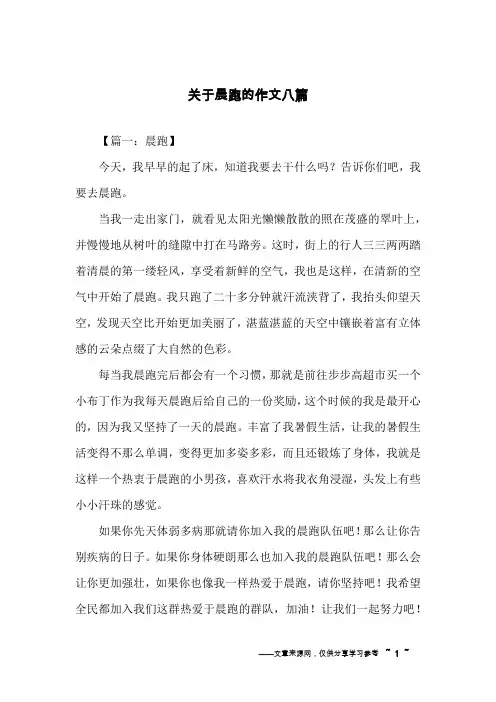 关于晨跑的作文八篇

【篇一：晨跑】

今天，我早早的起了床，知道我要去干什么吗？告诉你们吧，我要去晨跑。

当我一走出家门，就看见太阳光懒懒散散的照在茂盛的翠叶上，并慢慢地从树叶的缝隙中打在马路旁。这时，街上的行人三三两两踏着清晨的第一缕轻风，享受着新鲜的空气，我也是这样，在清新的空气中开始了晨跑。我只跑了二十多分钟就汗流浃背了，我抬头仰望天空，发现天空比开始更加美丽了，湛蓝湛蓝的天空中镶嵌着富有立体感的云朵点缀了大自然的色彩。

每当我晨跑完后都会有一个习惯，那就是前往步步高超市买一个小布丁作为我每天晨跑后给自己的一份奖励，这个时候的我是最开心的，因为我又坚持了一天的晨跑。丰富了我暑假生活，让我的暑假生活变得不那么单调，变得更加多姿多彩，而且还锻炼了身体，我就是这样一个热衷于晨跑的小男孩，喜欢汗水将我衣角浸湿，头发上有些小小汗珠的感觉。

如果你先天体弱多病那就请你加入我的晨跑队伍吧！那么让你告别疾病的日子。如果你身体硬朗那么也加入我的晨跑队伍吧！那么会让你更加强壮，如果你也像我一样热爱于晨跑，请你坚持吧！我希望全民都加入我们这群热爱于晨跑的群队，加油！让我们一起努力吧！

——文章来源网，仅供分享学习参考 ~ 1 ~